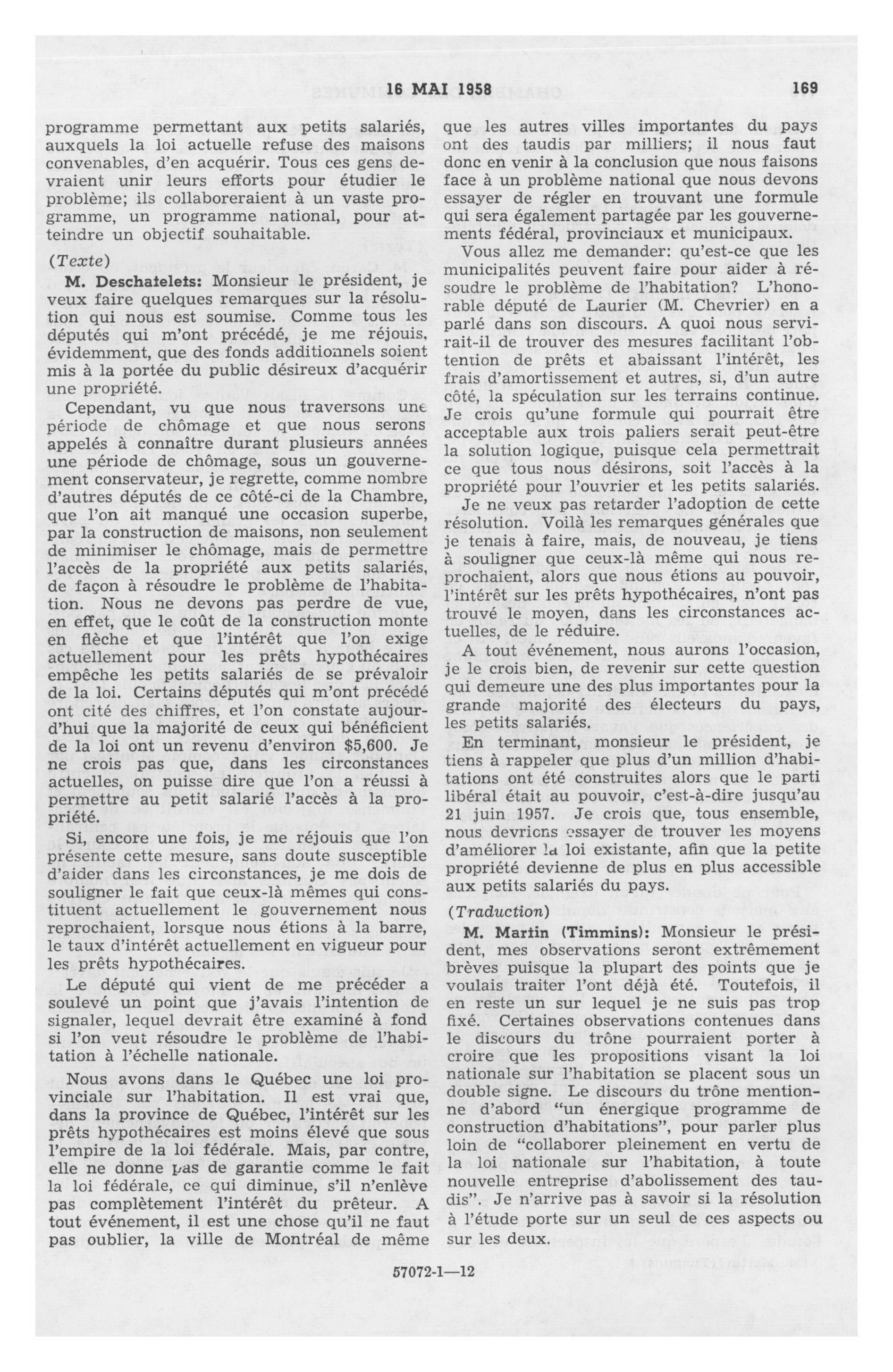 16 MAI 1958 169

programme permettant aux petits salariés, auxquels la loi actuelle refuse des maisons convenables, d'en acquérir. Tous ces gens devraient unir leurs efforts pour étudier le problème; ils collaboreraient à un vaste programme, un programme national, pour atteindre un objectif souhaitable.

(Texte)

M. Deschatelets: Monsieur le président, je veux faire quelques remarques sur la résolution qui nous est soumise. Comme tous les députés qui m'ont précédé, je me réjouis, évidemment, que des fonds additionnels soient mis à la portée du public désireux d'acquérir une propriété.

Cependant, vu que nous traversons une période de chômage et que nous serons appelés à connaître durant plusieurs années une période de chômage, sous un gouvernement conservateur, je regrette, comme nombre d'autres députés de ce côté-ci de la Chambre, que l'on ait manqué une occasion superbe, par la construction de maisons, non seulement de minimiser le chômage, mais de permettre l'accès de la propriété aux petits salariés, de façon à résoudre le problème de l'habitation. Nous ne devons pas perdre de vue, en effet, que le coût de la construction monte en flèche et que l'intérêt que l'on exige actuellement pour les prêts hypothécaires empêche les petits salariés de se prévaloir de la loi. Certains députés qui m'ont précédé ont cité des chiffres, et l'on constate aujourd'hui que la majorité de ceux qui bénéficient de la loi ont un revenu d'environ $5,600. Je ne crois pas que, dans les circonstances actuelles, on puisse dire que l'on a réussi à permettre au petit salarié l'accès à la propriété.

Si, encore une fois, je me réjouis que l'on présente cette mesure, sans doute susceptible d'aider dans les circonstances, je me dois de souligner le fait que ceux-là mêmes qui constituent actuellement le gouvernement nous reprochaient, lorsque nous étions à la barre, le taux d'intérêt actuellement en vigueur pour les prêts hypothécaires.

Le député qui vient de me précéder a soulevé un point que j'avais l'intention de signaler, lequel devrait être examiné à fond si l'on veut résoudre le problème de l'habitation à l'échelle nationale.

Nous avons dans le Québec une loi provinciale sur l'habitation. Il est vrai que, dans la province de Québec, l'intérêt sur les prêts hypothécaires est moins élevé que sous l'empire de la loi fédérale. Mais, par contre, elle ne donne pas de garantie comme le fait la loi fédérale, ce qui diminue, s'il n'enlève pas complètement l'intérêt du prêteur. A tout événement, il est une chose qu'il ne faut pas oublier, la ville de Montréal de même que les autres villes importantes du pays ont des taudis par milliers; il nous faut donc en venir à la conclusion que nous faisons face à un problème national que nous devons essayer de régler en trouvant une formule qui sera également partagée par les gouvernements fédéral, provinciaux et municipaux.

Vous allez me demander: qu'est-ce que les municipalités peuvent faire pour aider à résoudre le problème de l'habitation? L'honorable député de Laurier (M. Chevrier) en a parlé dans son discours. A quoi nous servirait-il de trouver des mesures facilitant l'obtention de prêts et abaissant l'intérêt, les frais d'amortissement et autres, si, d'un autre côté, la spéculation sur les terrains continue. Je crois qu'une formule qui pourrait être acceptable aux trois paliers serait peut-être la solution logique, puisque cela permettrait ce que tous nous désirons, soit l'accès à la propriété pour l'ouvrier et les petits salariés.

Je ne veux pas retarder l'adoption de cette résolution. Voilà les remarques générales que je tenais à faire, mais, de nouveau, je tiens à souligner que ceux-là même qui nous reprochaient, alors que nous étions au pouvoir, l'intérêt sur les prêts hypothécaires, n'ont pas trouvé le moyen, dans les circonstances actuelles, de le réduire.

A tout événement, nous aurons l'occasion, je le crois bien, de revenir sur cette question qui demeure une des plus importantes pour la grande majorité des électeurs du pays, les petits salariés.

En terminant, monsieur le président, je tiens à rappeler que plus d'un million d'habitations ont été construites alors que le parti libéral était au pouvoir, c'est-à-dire jusqu'au 21 juin 1957. Je crois que, tous ensemble, nous devrions essayer de trouver les moyens d'améliorer la loi existante, afin que la petite propriété devienne de plus en plus accessible aux petits salariés du pays.

(Traduction)

M. Martin (Timmins): Monsieur le président, mes observations seront extrêmement brèves puisque la plupart des points que je voulais traiter l'ont déjà été. Toutefois, il en reste un sur lequel je ne suis pas trop fixé. Certaines observations contenues dans le discours du trône pourraient porter à croire que les propositions visant la loi nationale sur l'habitation se placent sous un double signe. Le discours du trône mentionne d'abord "un énergique programme de construction d'habitations", pour parler plus loin de "collaborer pleinement en vertu de la loi nationale sur l'habitation, à toute nouvelle entreprise d'abolissement des taudis". Je n'arrive pas à savoir si la résolution à l'étude porte sur un seul de ces aspects ou sur les deux.

57072-1—12